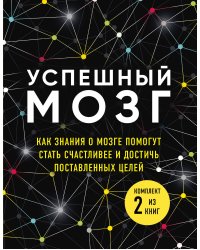 УСПЕШНЫЙ
МОЗГ

КАК ЗНАНИЯ О МОЗГЕ ПОМОГУТ СТАТЬ СЧАСТЛИВЕЕ И ДОСТИЧЬ ПОСТАВЛЕННЫХ ЦЕЛЕЙ

КОМПЛЕКТ ИЗ 2 КНИГ